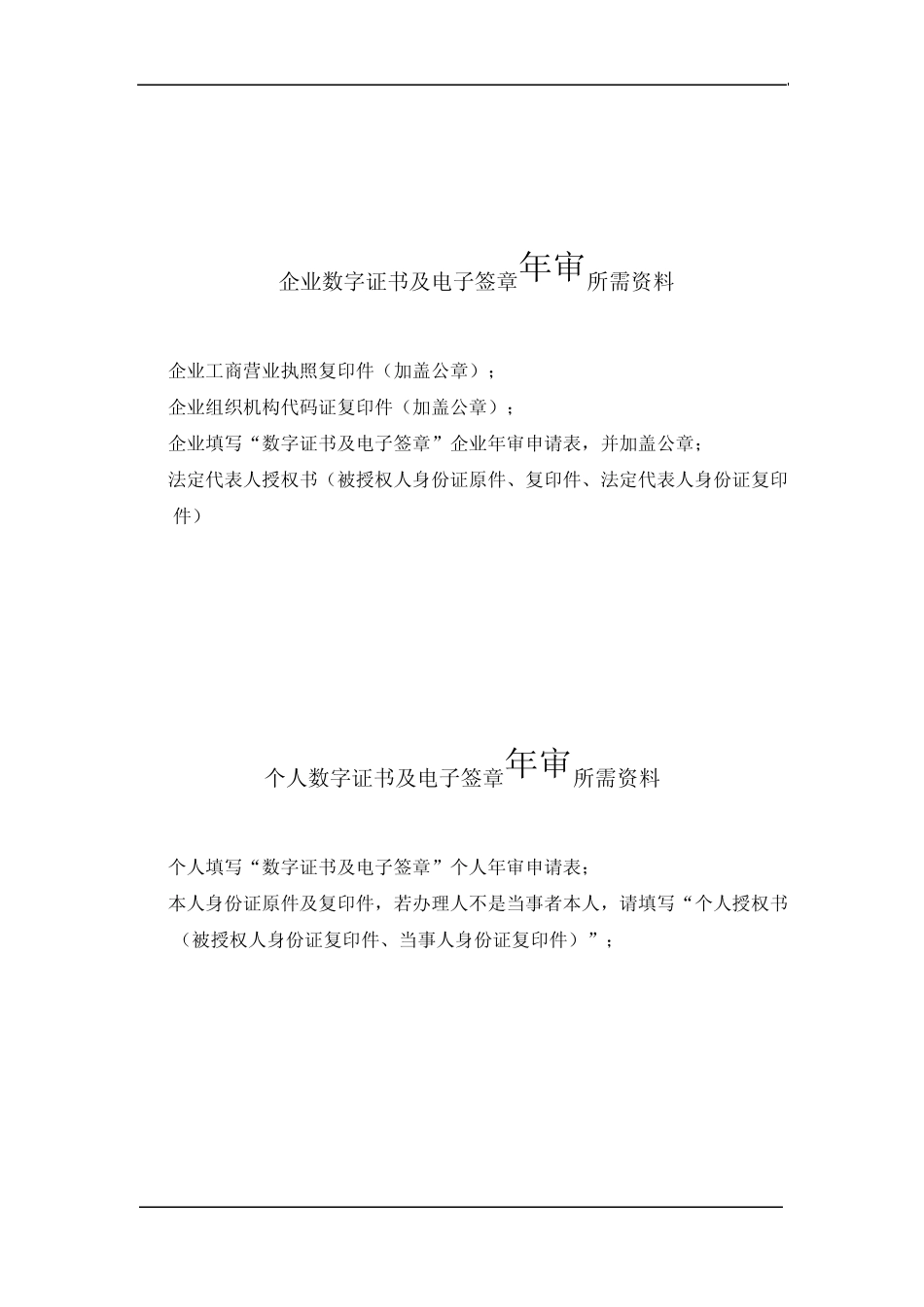 企业数字证书及电子签章年审所需资料

企业工商营业执照复印件（加盖公章）；

企业组织机构代码证复印件（加盖公章）；

企业填写“数字证书及电子签章”企业年审申请表，并加盖公章；

法定代表人授权书（被授权人身份证原件、复印件、法定代表人身份证复印件）

个人数字证书及电子签章年审所需资料

个人填写“数字证书及电子签章”个人年审申请表；

本人身份证原件及复印件，若办理人不是当事者本人，请填写“个人授权书（被授权人身份证复印件、当事人身份证复印件）”；